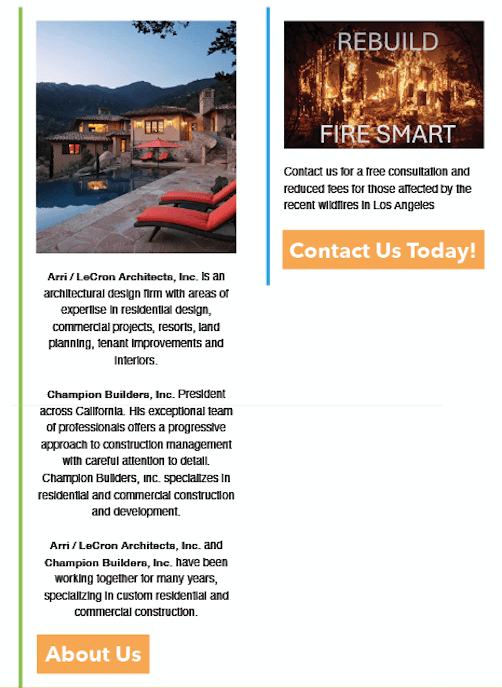 Arri / LeCron Architects, Inc. is an architectural design firm with areas of expertise in residential design, commercial projects, resorts, land planning, tenant improvements and interiors.

Champion Builders, Inc. President across California. His exceptional team of professionals offers a progressive approach to construction management with careful attention to detail. Champion Builders, Inc. specializes in residential and commercial construction and development.

Arri / LeCron Architects, Inc. and Champion Builders, Inc. have been working together for many years, specializing in custom residential and commercial construction.

About Us

REBUILD

FIRE SMART

Contact us for a free consultation and reduced fees for those affected by the recent wildfires in Los Angeles

Contact Us Today!